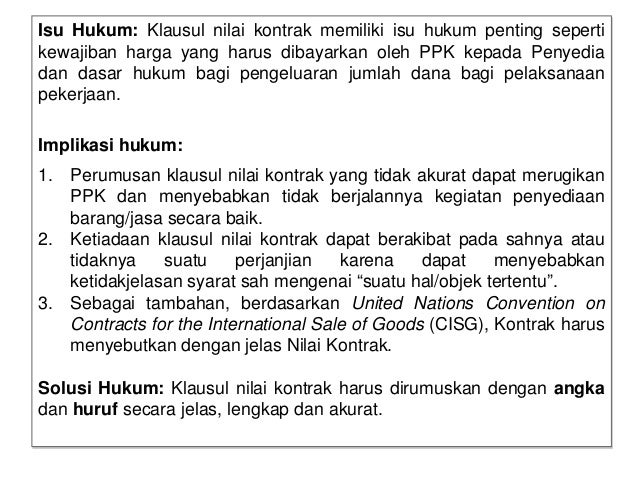 Isu Hukum: Klausul nilai kontrak memiliki isu hukum penting seperti kewajiban harga yang harus dibayarkan oleh PPK kepada Penyedia dan dasar hukum bagi pengeluaran jumlah dana bagi pelaksanaan pekerjaan.

Implikasi hukum:

1. Perumusan klausul nilai kontrak yang tidak akurat dapat merugikan PPK dan menyebabkan tidak berjalannya kegiatan penyediaan barang/jasa secara baik.
2. Ketiadaan klausul nilai kontrak dapat berakibat pada sahnya atau tidaknya suatu perjanjian karena dapat menyebabkan ketidakjelasan syarat sah mengenai “suatu hal/objek tertentu”.
3. Sebagai tambahan, berdasarkan United Nations Convention on Contracts for the International Sale of Goods (CISG), Kontrak harus menyebutkan dengan jelas Nilai Kontrak.

Solusi Hukum: Klausul nilai kontrak harus dirumuskan dengan angka dan huruf secara jelas, lengkap dan akurat.